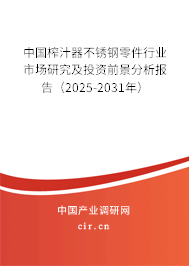 中国榨汁器不锈钢零件行业市场研究及投资前景分析报告（2025-2031年）

中国产业调研网

cir.cn